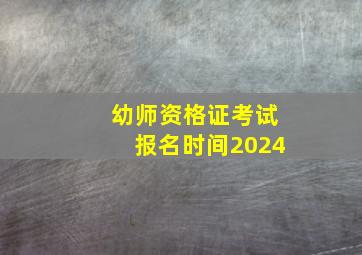 幼师资格证考试
报名时间2024